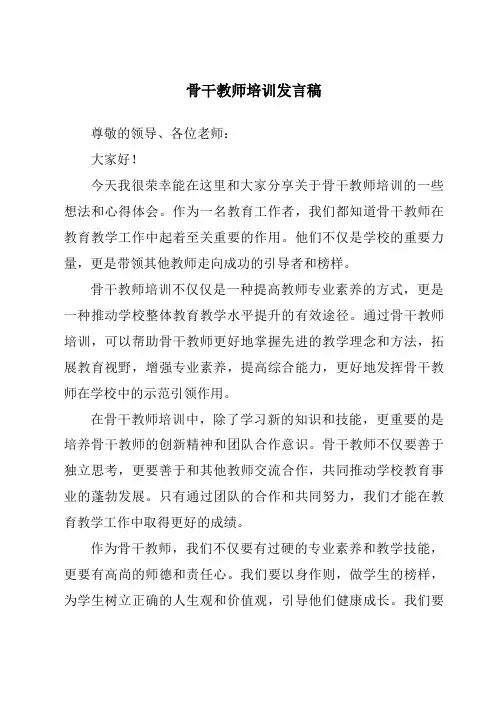 骨干教师培训发言稿

尊敬的领导、各位老师：

大家好！

今天我很荣幸能在这里和大家分享关于骨干教师培训的一些想法和心得体会。作为一名教育工作者，我们都知道骨干教师在教育教学工作中起着至关重要的作用。他们不仅是学校的重要力量，更是带领其他教师走向成功的引导者和榜样。

骨干教师培训不仅仅是一种提高教师专业素养的方式，更是一种推动学校整体教育教学水平提升的有效途径。通过骨干教师培训，可以帮助骨干教师更好地掌握先进的教学理念和方法，拓展教育视野，增强专业素养，提高综合能力，更好地发挥骨干教师在学校中的示范引领作用。

在骨干教师培训中，除了学习新的知识和技能，更重要的是培养骨干教师的创新精神和团队合作意识。骨干教师不仅要善于独立思考，更要善于和其他教师交流合作，共同推动学校教育事业的蓬勃发展。只有通过团队的合作和共同努力，我们才能在教育教学工作中取得更好的成绩。

作为骨干教师，我们不仅要有过硬的专业素养和教学技能，更要有高尚的师德和责任心。我们要以身作则，做学生的榜样，为学生树立正确的人生观和价值观，引导他们健康成长。我们要